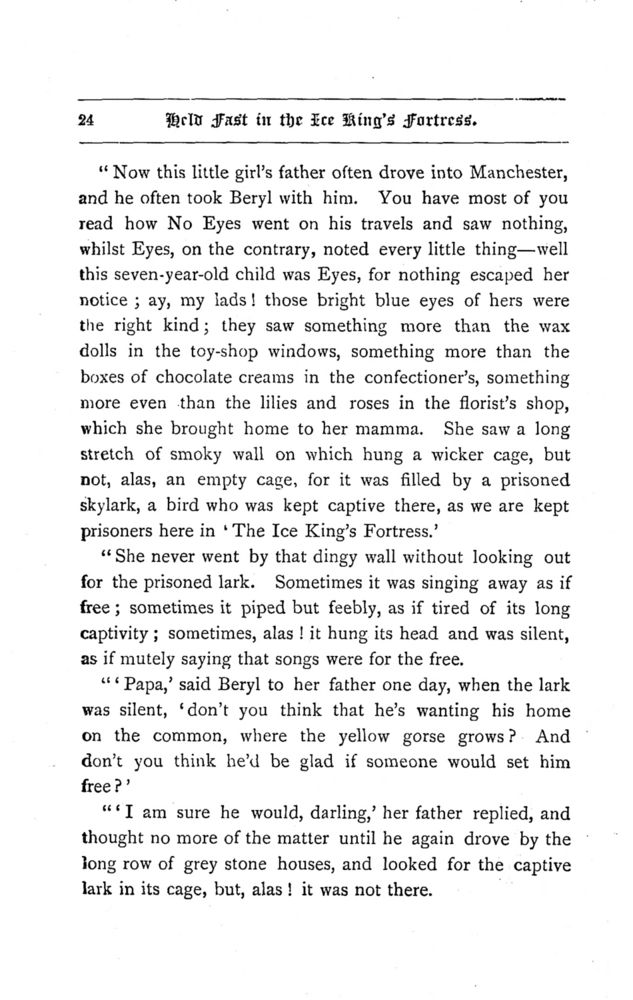 24 Held Fast in the Ice King's Fortress.

"Now this little girl's father often drove into Manchester, and he often took Beryl with him. You have most of you read how No Eyes went on his travels and saw nothing, whilst Eyes, on the contrary, noted every little thing—well this seven-year-old child was Eyes, for nothing escaped her notice; ay, my lads! those bright blue eyes of hers were the right kind; they saw something more than the wax dolls in the toy-shop windows, something more than the boxes of chocolate creams in the confectioner's, something more even than the lilies and roses in the florist's shop, which she brought home to her mamma. She saw a long stretch of smoky wall on which hung a wicker cage, but not, alas, an empty cage, for it was filled by a prisoned skylark, a bird who was kept captive there, as we are kept prisoners here in 'The Ice King's Fortress.'

"She never went by that dingy wall without looking out for the prisoned lark. Sometimes it was singing away as if free; sometimes it piped but feebly, as if tired of its long captivity; sometimes, alas! it hung its head and was silent, as if mutely saying that songs were for the free.

"'Papa,' said Beryl to her father one day, when the lark was silent, 'don't you think that he's wanting his home on the common, where the yellow gorse grows? And don't you think he'd be glad if someone would set him free?'

"'I am sure he would, darling,' her father replied, and thought no more of the matter until he again drove by the long row of grey stone houses, and looked for the captive lark in its cage, but, alas! it was not there.